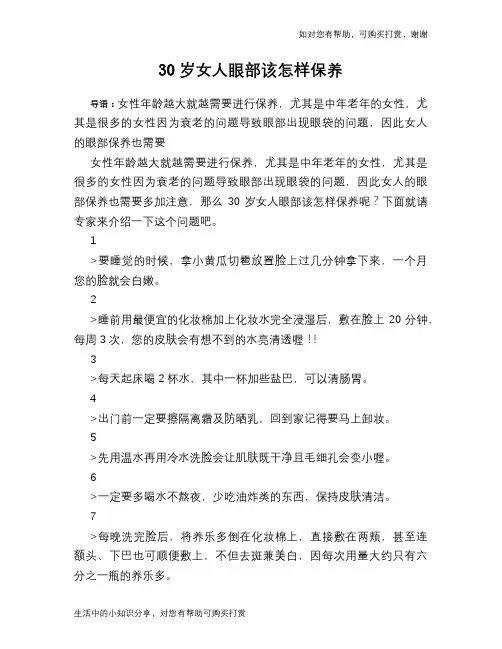 如对您有帮助，可购买打赏，谢谢

30 岁女人眼部该怎样保养

导语：女性年龄越大就越需要进行保养，尤其是中年老年的女性，尤其是很多的女性因为衰老的问题导致眼部出现眼袋的问题，因此女人的眼部保养也需要

女性年龄越大就越需要进行保养，尤其是中年老年的女性，尤其是很多的女性因为衰老的问题导致眼部出现眼袋的问题，因此女人的眼部保养也需要多加注意，那么 30 岁女人眼部该怎样保养呢？下面就请专家来介绍一下这个问题吧。

1

>要睡觉的时候，拿小黄瓜切薄放置脸上过几分钟拿下来，一个月您的脸就会白嫩。

2

>睡前用最便宜的化妆棉加上化妆水完全浸湿后，敷在脸上 20 分钟，每周 3 次，您的皮肤会有想不到的水亮清透喔！！

3

>每天起床喝 2 杯水，其中一杯加些盐巴，可以清肠胃。

4

>出门前一定要擦隔离霜及防晒乳，回到家记得要马上卸妆。

5

>先用温水再用冷水洗脸会让肌肤既干净且毛细孔会变小喔。

6

>一定要多喝水不熬夜，少吃油炸类的东西，保持皮肤清洁。

7

>每晚洗完脸后，将养乐多倒在化妆棉上，直接敷在两颊，甚至连额头、下巴也可顺便敷上，不但去斑兼美白，因每次用量大约只有六分之一瓶的养乐多。

生活中的小知识分享，对您有帮助可购买打赏